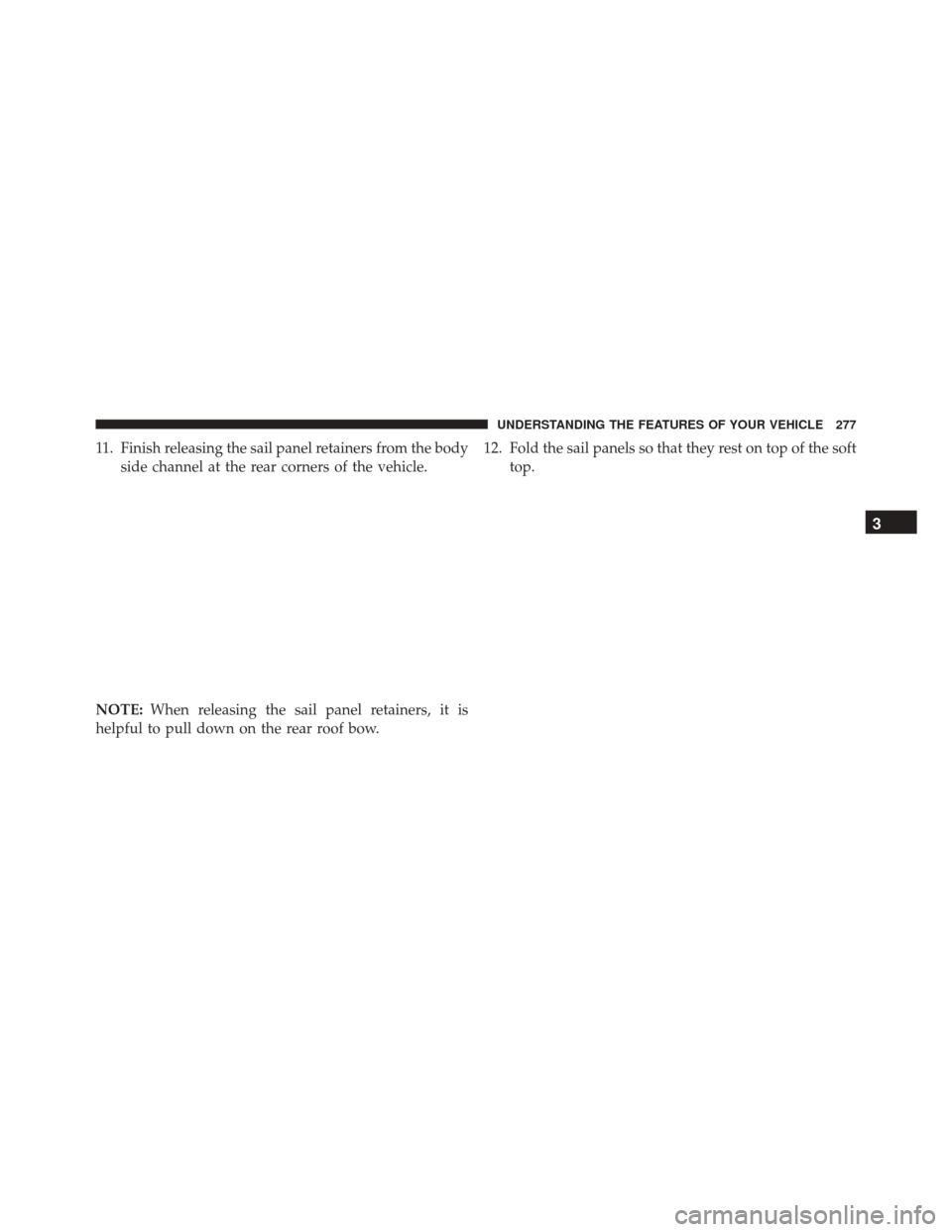 UNDERSTANDING THE FEATURES OF YOUR VEHICLE 277

11. Finish releasing the sail panel retainers from the body side channel at the rear corners of the vehicle.

NOTE: When releasing the sail panel retainers, it is helpful to pull down on the rear roof bow.

12. Fold the sail panels so that they rest on top of the soft top.

3

carmanualsonline.info